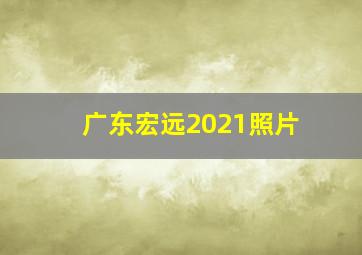 广东宏远2021照片